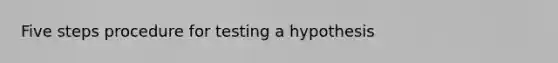 Five steps procedure for testing a hypothesis